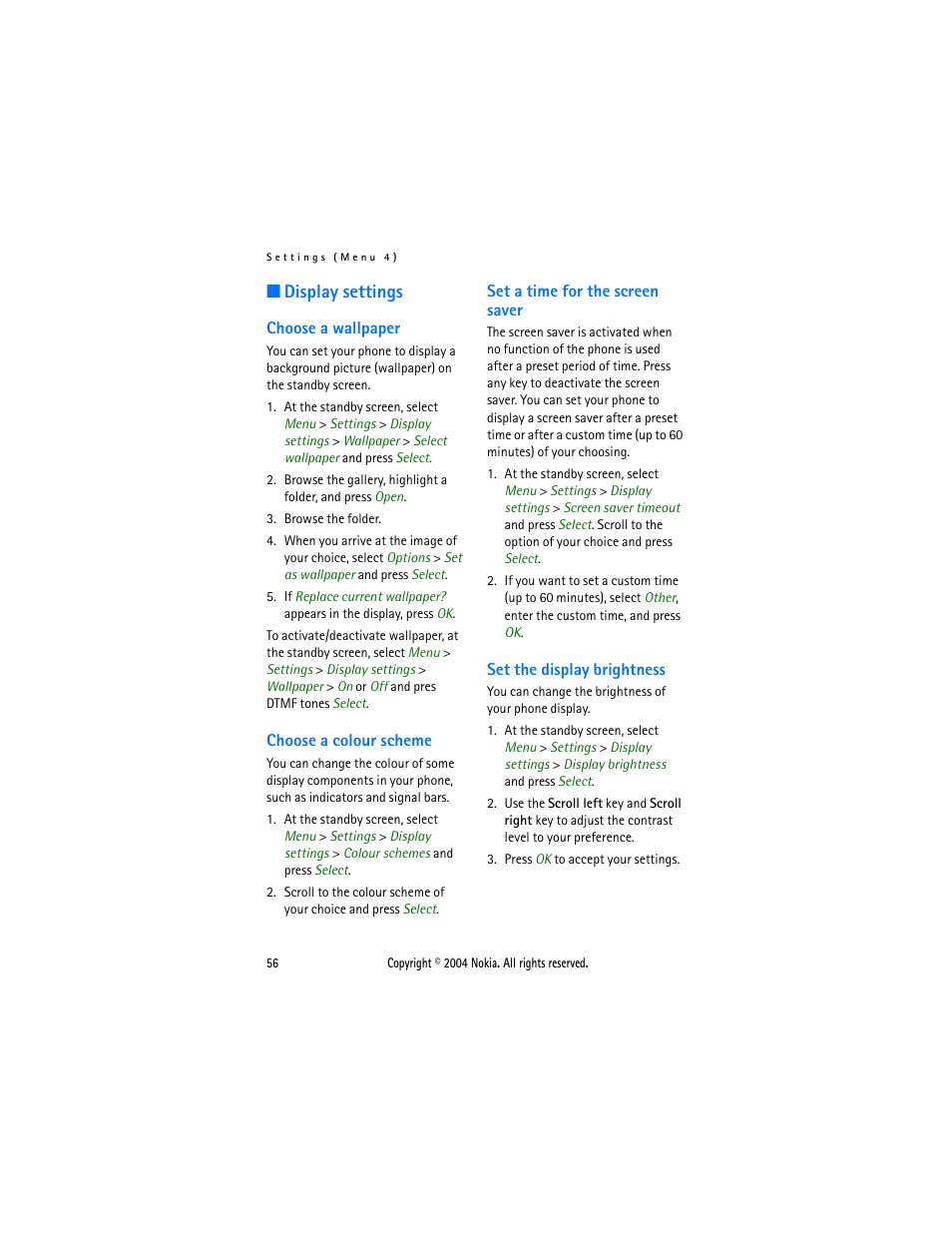 Settings (Menu 4)

■ Display settings

Choose a wallpaper

You can set your phone to display a background picture (wallpaper) on the standby screen.

1. At the standby screen, select Menu > Settings > Display settings > Wallpaper > Select wallpaper and press Select.

2. Browse the gallery, highlight a folder, and press Open.

3. Browse the folder.

4. When you arrive at the image of your choice, select Options > Set as wallpaper and press Select.

5. If Replace current wallpaper? appears in the display, press OK.

To activate/deactivate wallpaper, at the standby screen, select Menu > Settings > Display settings > Wallpaper > On or Off and pres DTMF tones Select.

Choose a colour scheme

You can change the colour of some display components in your phone, such as indicators and signal bars.

1. At the standby screen, select Menu > Settings > Display settings > Colour schemes and press Select.

2. Scroll to the colour scheme of your choice and press Select.

Set a time for the screen saver

The screen saver is activated when no function of the phone is used after a preset period of time. Press any key to deactivate the screen saver. You can set your phone to display a screen saver after a preset time or after a custom time (up to 60 minutes) of your choosing.

1. At the standby screen, select Menu > Settings > Display settings > Screen saver timeout and press Select. Scroll to the option of your choice and press Select.

2. If you want to set a custom time (up to 60 minutes), select Other, enter the custom time, and press OK.

Set the display brightness

You can change the brightness of your phone display.

1. At the standby screen, select Menu > Settings > Display settings > Display brightness and press Select.

2. Use the Scroll left key and Scroll right key to adjust the contrast level to your preference.

3. Press OK to accept your settings.

56 Copyright © 2004 Nokia. All rights reserved.